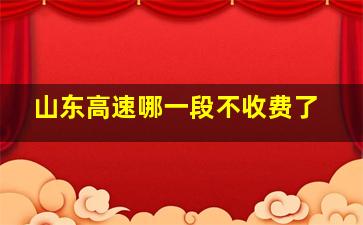 山东高速哪一段不收费了